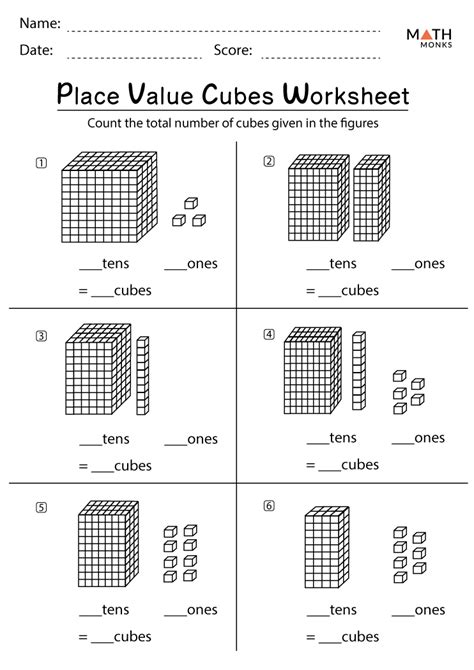 Name: ____

Date: ____ Score: ____

MATH MONKS

Place Value Cubes Worksheet

Count the total number of cubes given in the figures

1

____tens ____ones

= ____cubes

2

____tens ____ones

= ____cubes

3

____tens ____ones

= ____cubes

4

____tens ____ones

= ____cubes

5

____tens ____ones

= ____cubes

6

____tens ____ones

= ____cubes